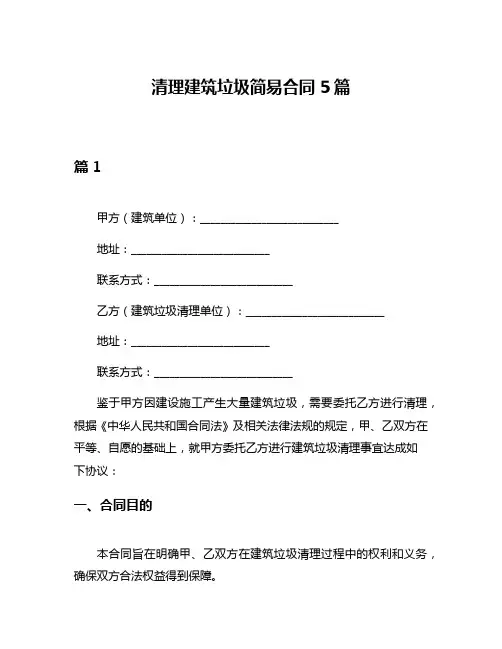 清理建筑垃圾简易合同 5 篇

篇 1

甲方（建筑单位）：________________________

地址：________________________

联系方式：________________________

乙方（建筑垃圾清理单位）：________________________

地址：________________________

联系方式：________________________

鉴于甲方因建设施工产生大量建筑垃圾，需要委托乙方进行清理，根据《中华人民共和国合同法》及相关法律法规的规定，甲、乙双方在平等、自愿的基础上，就甲方委托乙方进行建筑垃圾清理事宜达成如下协议：

一、合同目的

本合同旨在明确甲、乙双方在建筑垃圾清理过程中的权利和义务，确保双方合法权益得到保障。